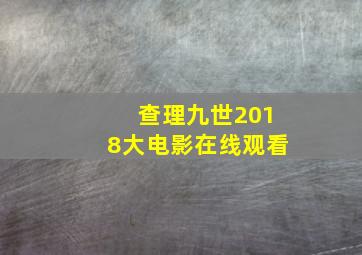 查理九世2018大电影在线观看